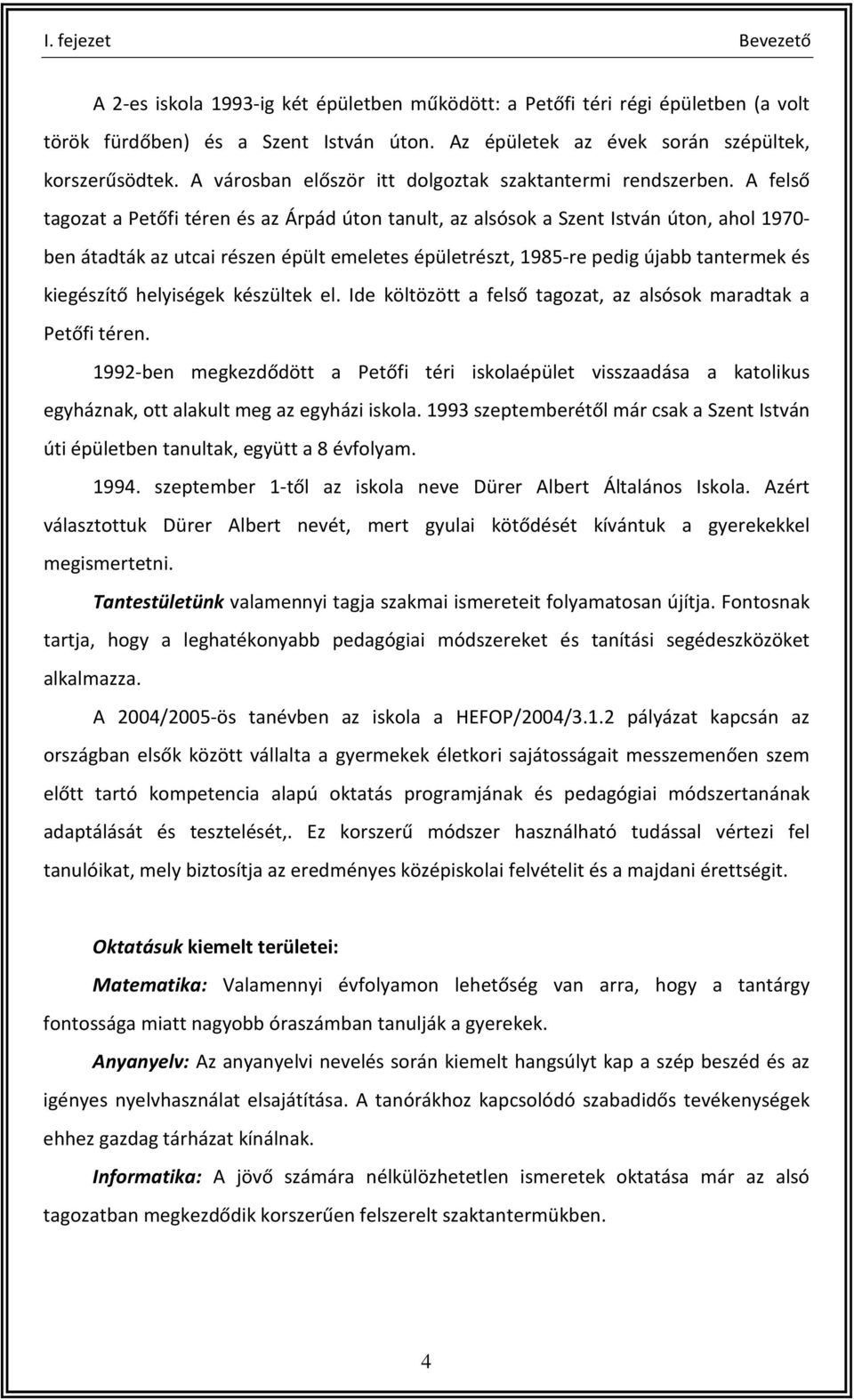 I. fejezet Bevezető

A 2-es iskola 1993-ig két épületben működött: a Petőfi téri régi épületben (a volt török fürdőben) és a Szent István úton. Az épületek az évek során szépültek, korszerűsödtek. A városban először itt dolgoztak szaktantermi rendszerben. A felső tagozat a Petőfi téren és az Árpád úton tanult, az alsósok a Szent István úton, ahol 1970-ben átadták az utcai részen épült emeletes épületrészt, 1985-re pedig újabb tantermek és kiegészítő helyiségek készültek el. Ide költözött a felső tagozat, az alsósok maradtak a Petőfi téren.

1992-ben megkezdődött a Petőfi téri iskolaépület visszaadása a katolikus egyháznak, ott alakult meg az egyházi iskola. 1993 szeptemberétől már csak a Szent István úti épületben tanultak, együtt a 8 évfolyam.

1994. szeptember 1-től az iskola neve Dürer Albert Általános Iskola. Azért választottuk Dürer Albert nevét, mert gyulai kötődését kívántuk a gyerekekkel megismertetni.

Tantestületünk valamennyi tagja szakmai ismereteit folyamatosan újítja. Fontosnak tartja, hogy a leghatékonyabb pedagógiai módszereket és tanítási segédeszközöket alkalmazza.

A 2004/2005-ös tanévben az iskola a HEFOP/2004/3.1.2 pályázat kapcsán az országban elsők között vállalta a gyermekek életkori sajátosságait messzemenően szem előtt tartó kompetencia alapú oktatás programjának és pedagógiai módszertanának adaptálását és tesztelését,. Ez korszerű módszer használható tudással vértezi fel tanulóikat, mely biztosítja az eredményes középiskolai felvételit és a majdani érettségit.

Oktatásuk kiemelt területei:

Matematika: Valamennyi évfolyamon lehetőség van arra, hogy a tantárgy fontossága miatt nagyobb óraszámban tanulják a gyerekek.

Anyanyelv: Az anyanyelvi nevelés során kiemelt hangsúlyt kap a szép beszéd és az igényes nyelvhasználat elsajátítása. A tanórákhoz kapcsolódó szabadidős tevékenységek ehhez gazdag tárházat kínálnak.

Informatika: A jövő számára nélkülözhetetlen ismeretek oktatása már az alsó tagozatban megkezdődik korszerűen felszerelt szaktantermükben.

4